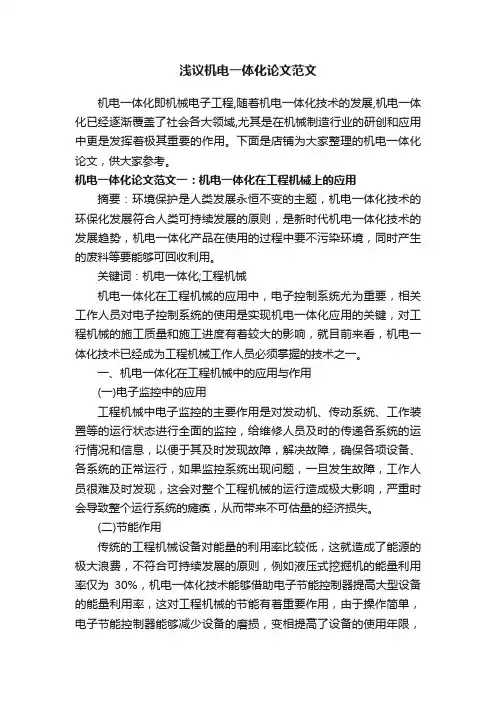 浅议机电一体化论文范文

机电一体化即机械电子工程,随着机电一体化技术的发展,机电一体化已经逐渐覆盖了社会各大领域,尤其是在机械制造行业的研创和应用中更是发挥着极其重要的作用。下面是店铺为大家整理的机电一体化论文，供大家参考。

机电一体化论文范文一：机电一体化在工程机械上的应用

摘要：环境保护是人类发展永恒不变的主题，机电一体化技术的环保化发展符合人类可持续发展的原则，是新时代机电一体化技术的发展趋势，机电一体化产品在使用的过程中要不污染环境，同时产生的废料等要能够可回收利用。

关键词：机电一体化;工程机械

机电一体化在工程机械的应用中，电子控制系统尤为重要，相关工作人员对电子控制系统的使用是实现机电一体化应用的关键，对工程机械的施工质量和施工进度有着较大的影响，就目前来看，机电一体化技术已经成为工程机械工作人员必须掌握的技术之一。

一、机电一体化在工程机械中的应用与作用

(一)电子监控中的应用

工程机械中电子监控的主要作用是对发动机、传动系统、工作装置等的运行状态进行全面的监控，给维修人员及时的传递各系统的运行情况和信息，以便于其及时发现故障，解决故障，确保各项设备、各系统的正常运行，如果监控系统出现问题，一旦发生故障，工作人员很难及时发现，这会对整个工程机械的运行造成极大影响，严重时会导致整个运行系统的瘫痪，从而带来不可估量的经济损失。

(二)节能作用

传统的工程机械设备对能量的利用率比较低，这就造成了能源的极大浪费，不符合可持续发展的原则，例如液压式挖掘机的能量利用率仅为 30%，机电一体化技术能够借助电子节能控制器提高大型设备的能量利用率，这对工程机械的节能有着重要作用，由于操作简单，电子节能控制器能够减少设备的磨损，变相提高了设备的使用年限，